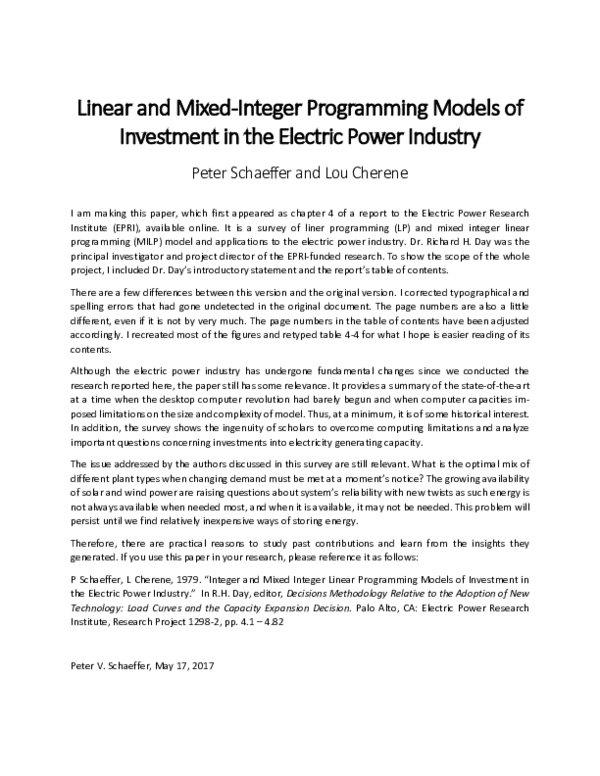 Linear and Mixed-Integer Programming Models of Investment in the Electric Power Industry

Peter Schaeffer and Lou Cherene

I am making this paper, which first appeared as chapter 4 of a report to the Electric Power Research Institute (EPRI), available online. It is a survey of liner programming (LP) and mixed integer linear programming (MILP) model and applications to the electric power industry. Dr. Richard H. Day was the principal investigator and project director of the EPRI-funded research. To show the scope of the whole project, I included Dr. Day's introductory statement and the report's table of contents.

There are a few differences between this version and the original version. I corrected typographical and spelling errors that had gone undetected in the original document. The page numbers are also a little different, even if it is not by very much. The page numbers in the table of contents have been adjusted accordingly. I recreated most of the figures and retyped table 4-4 for what I hope is easier reading of its contents.

Although the electric power industry has undergone fundamental changes since we conducted the research reported here, the paper still has some relevance. It provides a summary of the state-of-the-art at a time when the desktop computer revolution had barely begun and when computer capacities imposed limitations on the size and complexity of model. Thus, at a minimum, it is of some historical interest. In addition, the survey shows the ingenuity of scholars to overcome computing limitations and analyze important questions concerning investments into electricity generating capacity.

The issue addressed by the authors discussed in this survey are still relevant. What is the optimal mix of different plant types when changing demand must be met at a moment's notice? The growing availability of solar and wind power are raising questions about system's reliability with new twists as such energy is not always available when needed most, and when it is available, it may not be needed. This problem will persist until we find relatively inexpensive ways of storing energy.

Therefore, there are practical reasons to study past contributions and learn from the insights they generated. If you use this paper in your research, please reference it as follows:

P Schaeffer, L Cherene, 1979. "Integer and Mixed Integer Linear Programming Models of Investment in the Electric Power Industry." In R.H. Day, editor, Decisions Methodology Relative to the Adoption of New Technology: Load Curves and the Capacity Expansion Decision. Palo Alto, CA: Electric Power Research Institute, Research Project 1298-2, pp. 4.1 – 4.82

Peter V. Schaeffer, May 17, 2017